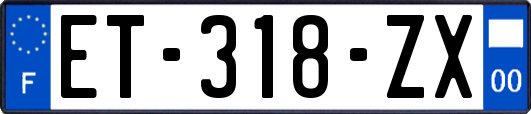 F

ET-318-ZX

00